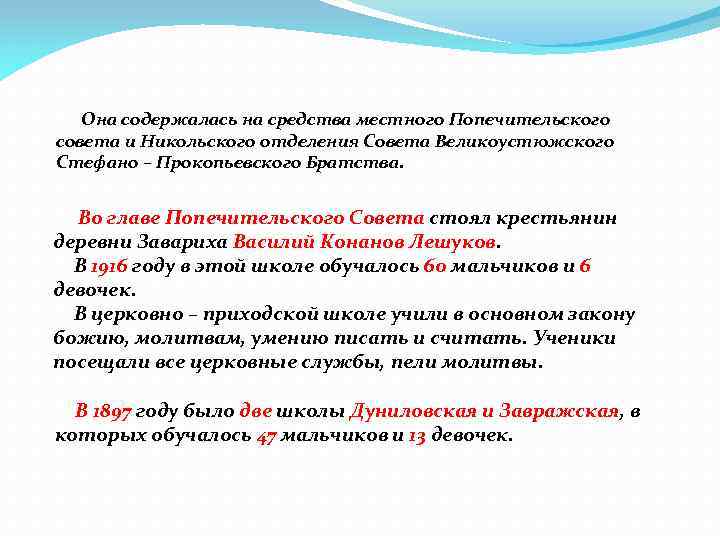 Она содержалась на средства местного Попечительского совета и Никольского отделения Совета Великоустюжского Стефано – Прокопьевского Братства.

Во главе Попечительского Совета стоял крестьянин деревни Завариха Василий Конанов Лешуков.
В 1916 году в этой школе обучалось 60 мальчиков и 6 девочек.
В церковно – приходской школе учили в основном закону божию, молитвам, умению писать и считать. Ученики посещали все церковные службы, пели молитвы.

В 1897 году было две школы Дуниловская и Завражская, в которых обучалось 47 мальчиков и 13 девочек.